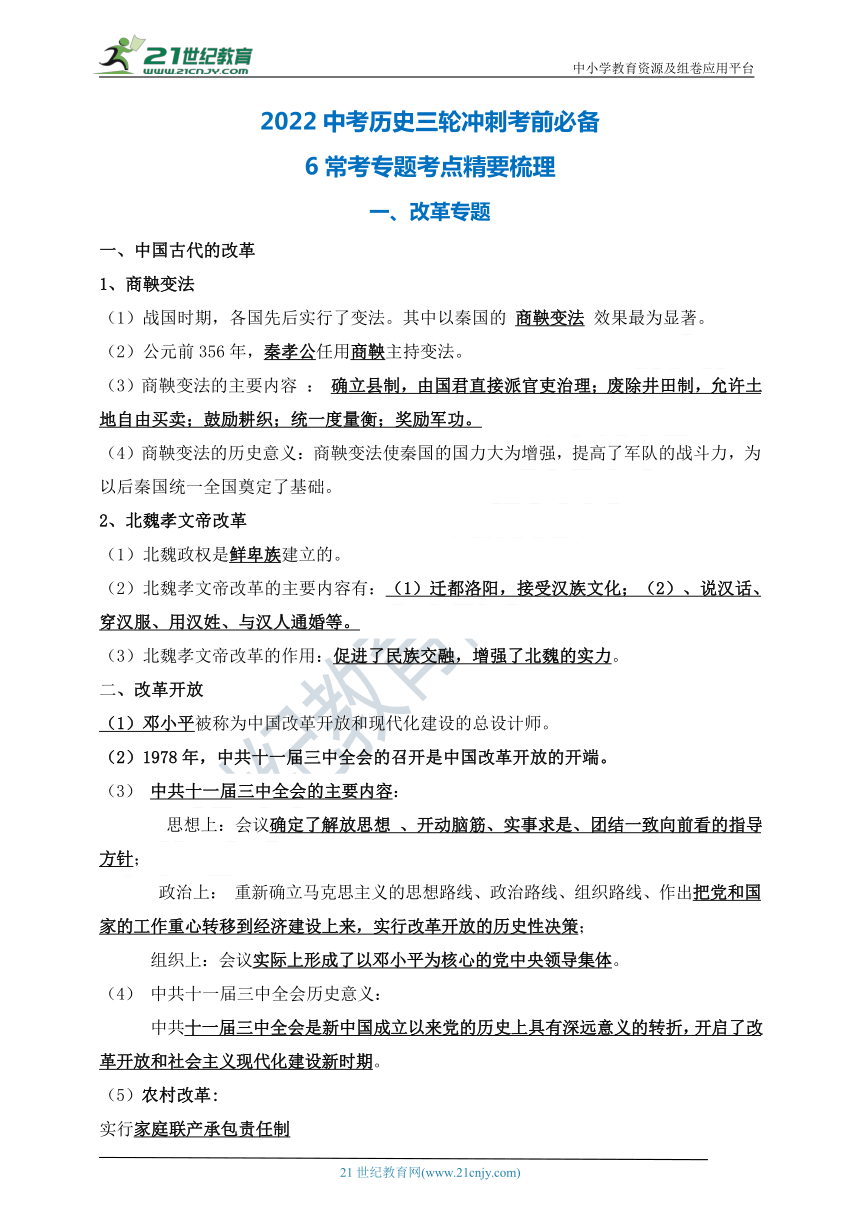 21世纪教育
www.21cnjy.com
中小学教育资源及组卷应用平台

2022 中考历史三轮冲刺考前必备
6 常考专题考点精要梳理
一、改革专题

一、中国古代的改革

1、商鞅变法

（1）战国时期，各国先后实行了变法。其中以秦国的 商鞅变法 效果最为显著。

（2）公元前 356 年，秦孝公任用商鞅主持变法。

（3）商鞅变法的主要内容 ： 确立县制，由国君直接派官吏治理；废除井田制，允许土地自由买卖；鼓励耕织；统一度量衡；奖励军功。

（4）商鞅变法的历史意义：商鞅变法使秦国的国力大为增强，提高了军队的战斗力，为以后秦国统一全国奠定了基础。

2、北魏孝文帝改革

（1）北魏政权是鲜卑族建立的。

（2）北魏孝文帝改革的主要内容有：（1）迁都洛阳，接受汉族文化；（2）、说汉话、穿汉服、用汉姓、与汉人通婚等。

（3）北魏孝文帝改革的作用：促进了民族交融，增强了北魏的实力。

二、改革开放

（1）邓小平被称为中国改革开放和现代化建设的总设计师。

（2）1978 年，中共十一届三中全会的召开是中国改革开放的开端。

（3） 中共十一届三中全会的主要内容：

思想上：会议确定了解放思想 、开动脑筋、实事求是、团结一致向前看的指导方针；

政治上： 重新确立马克思主义的思想路线、政治路线、组织路线、作出把党和国家的工作重心转移到经济建设上来，实行改革开放的历史性决策；

组织上：会议实际上形成了以邓小平为核心的党中央领导集体。

（4） 中共十一届三中全会历史意义：

中共十一届三中全会是新中国成立以来党的历史上具有深远意义的转折，开启了改革开放和社会主义现代化建设新时期。

（5）农村改革：

实行家庭联产承包责任制

21 世纪教育网(www.21cnjy.com)